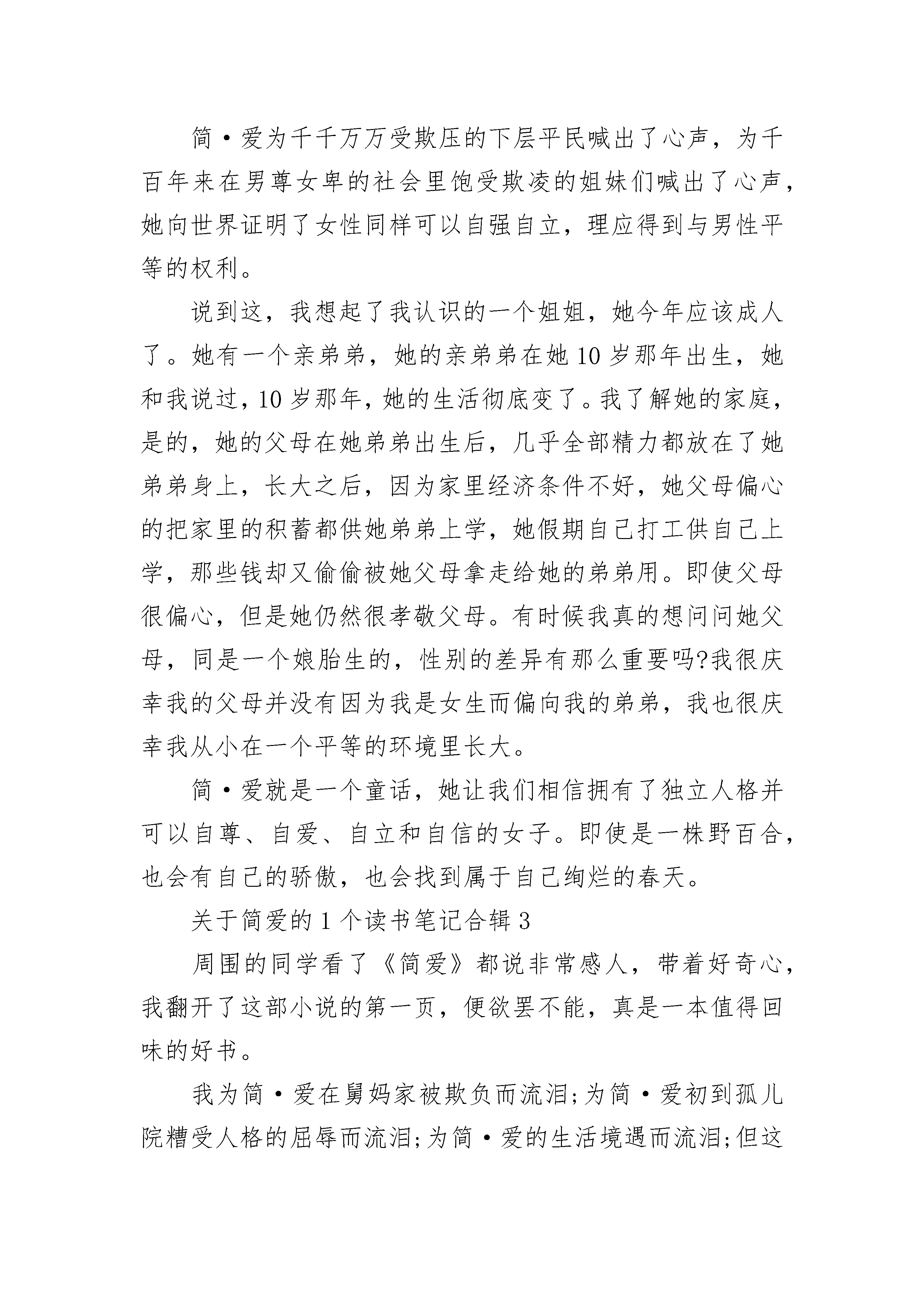 简·爱为千千万万受欺压的下层平民喊出了心声，为千百年来在男尊女卑的社会里饱受欺凌的姐妹们喊出了心声，她向世界证明了女性同样可以自强自立，理应得到与男性平等的权利。

说到这，我想起了我认识的一个姐姐，她今年应该成人了。她有一个亲弟弟，她的亲弟弟在她10岁那年出生，她和我说过，10岁那年，她的生活彻底变了。我了解她的家庭，是的，她的父母在她弟弟出生后，几乎全部精力都放在了她弟弟身上，长大之后，因为家里经济条件不好，她父母偏心的把家里的积蓄都供她弟弟上学，她假期自己打工供自己上学，那些钱却又偷偷被她父母拿走给她的弟弟用。即使父母很偏心，但是她仍然很孝敬父母。有时候我真的想问问她父母，同是一个娘胎生的，性别的差异有那么重要吗?我很庆幸我的父母并没有因为我是女生而偏向我的弟弟，我也很庆幸我从小在一个平等的环境里长大。

简·爱就是一个童话，她让我们相信拥有了独立人格并可以自尊、自爱、自立和自信的女子。即使是一株野百合，也会有自己的骄傲，也会找到属于自己绚烂的春天。

关于简爱的1个读书笔记合辑3

周围的同学看了《简爱》都说非常感人，带着好奇心，我翻开了这部小说的第一页，便欲罢不能，真是一本值得回味的好书。

我为简·爱在舅妈家被欺负而流泪;为简·爱初到孤儿院糟受人格的屈辱而流泪;为简·爱的生活境遇而流泪;但这